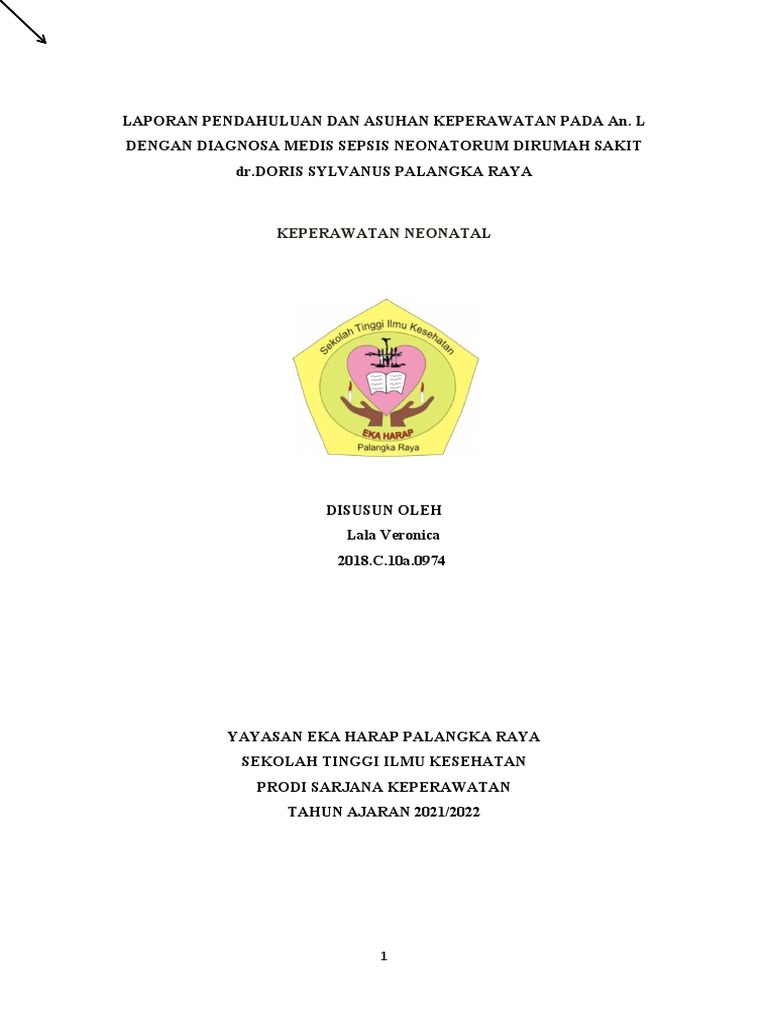 LAPORAN PENDAHULUAN DAN ASUHAN KEPERAWATAN PADA An. L DENGAN DIAGNOSA MEDIS SEPSIS NEONATORUM DIRUMAH SAKIT dr.DORIS SYLVANUS PALANGKA RAYA

KEPERAWATAN NEONATAL

Sekolah Tinggi Ilmu Kesehatan
EKA HARAP
Palangka Raya

DISUSUN OLEH
Lala Veronica
2018.C.10a.0974

YAYASAN EKA HARAP PALANGKA RAYA
SEKOLAH TINGGI ILMU KESEHATAN
PRODI SARJANA KEPERAWATAN
TAHUN AJARAN 2021/2022

1